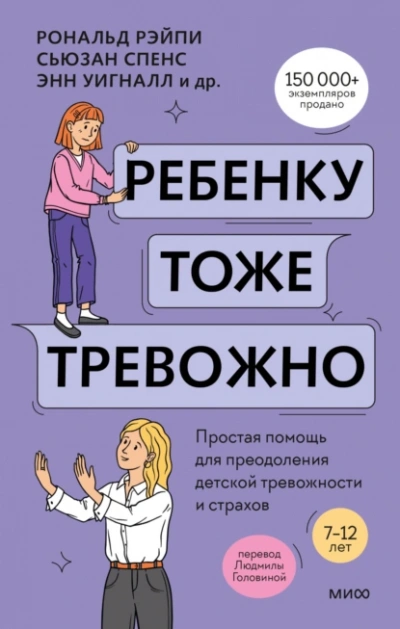 РОНАЛЬД РЭЙПИ
СЬЮЗАН СПЕНС
ЭНН УИГНАЛЛ и др.

150 000+
экземпляров
продано

РЕБЕНКУ
ТОЖЕ
ТРЕВОЖНО

Простая помощь для преодоления детской тревожности и страхов

7–12
лет

перевод
Людмилы
Головиной

МИФ